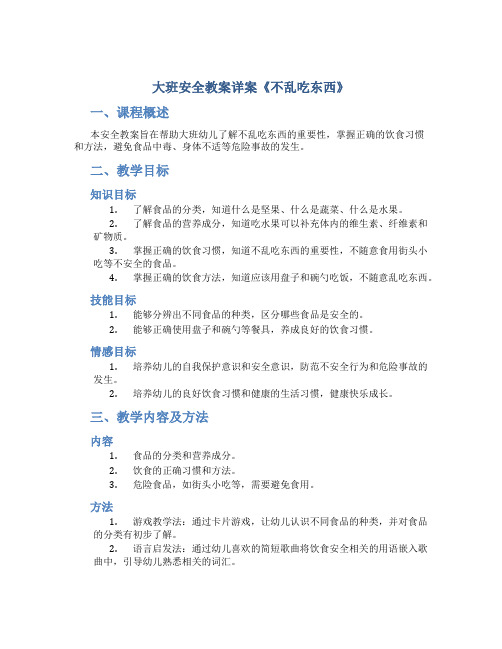 大班安全教案详案《不乱吃东西》

一、课程概述

本安全教案旨在帮助大班幼儿了解不乱吃东西的重要性，掌握正确的饮食习惯和方法，避免食品中毒、身体不适等危险事故的发生。

二、教学目标

知识目标

1. 了解食品的分类，知道什么是坚果、什么是蔬菜、什么是水果。
2. 了解食品的营养成分，知道吃水果可以补充体内的维生素、纤维素和矿物质。
3. 掌握正确的饮食习惯，知道不乱吃东西的重要性，不随意食用街头小吃等不安全的食品。
4. 掌握正确的饮食方法，知道应该用盘子和碗勺吃饭，不随意乱吃东西。

技能目标

1. 能够分辨出不同食品的种类，区分哪些食品是安全的。
2. 能够正确使用盘子和碗勺等餐具，养成良好的饮食习惯。

情感目标

1. 培养幼儿的自我保护意识和安全意识，防范不安全行为和危险事故的发生。
2. 培养幼儿的良好饮食习惯和健康的生活习惯，健康快乐成长。

三、教学内容及方法

内容

1. 食品的分类和营养成分。
2. 饮食的正确习惯和方法。
3. 危险食品，如街头小吃等，需要避免食用。

方法

1. 游戏教学法：通过卡片游戏，让幼儿认识不同食品的种类，并对食品的分类有初步了解。
2. 语言启发法：通过幼儿喜欢的简短歌曲将饮食安全相关的用语嵌入歌曲中，引导幼儿熟悉相关的词汇。